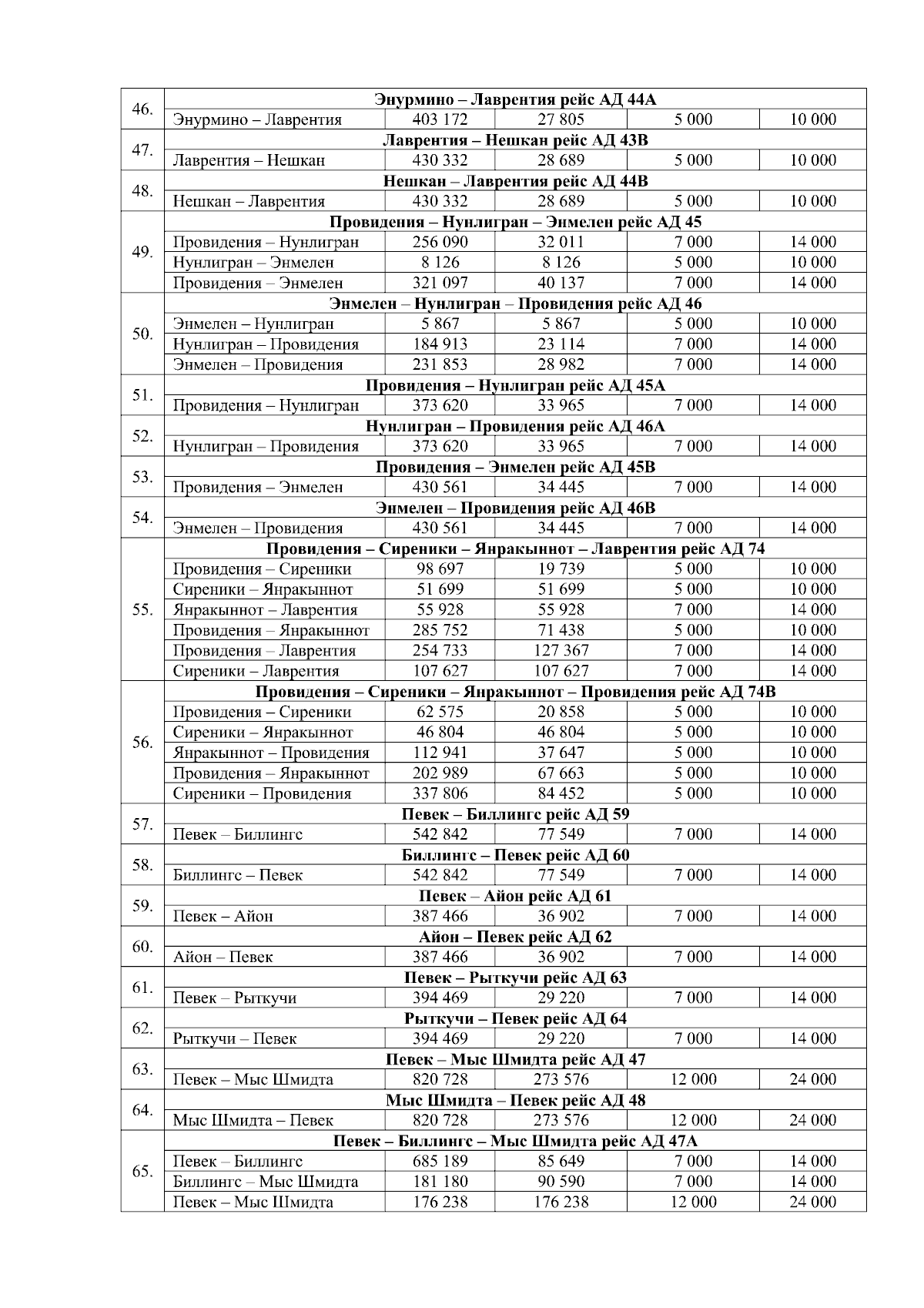 | | | | | | |
|---|---|---|---|---|---|
| 46. | **Энурмино – Лаврентия рейс АД 44А** | | | | |
| | Энурмино – Лаврентия | 403 172 | 27 805 | 5 000 | 10 000 |
| 47. | **Лаврентия – Нешкан рейс АД 43В** | | | | |
| | Лаврентия – Нешкан | 430 332 | 28 689 | 5 000 | 10 000 |
| 48. | **Нешкан – Лаврентия рейс АД 44В** | | | | |
| | Нешкан – Лаврентия | 430 332 | 28 689 | 5 000 | 10 000 |
| 49. | **Провидения – Нунлигран – Энмелен рейс АД 45** | | | | |
| | Провидения – Нунлигран | 256 090 | 32 011 | 7 000 | 14 000 |
| | Нунлигран – Энмелен | 8 126 | 8 126 | 5 000 | 10 000 |
| | Провидения – Энмелен | 321 097 | 40 137 | 7 000 | 14 000 |
| 50. | **Энмелен – Нунлигран – Провидения рейс АД 46** | | | | |
| | Энмелен – Нунлигран | 5 867 | 5 867 | 5 000 | 10 000 |
| | Нунлигран – Провидения | 184 913 | 23 114 | 7 000 | 14 000 |
| | Энмелен – Провидения | 231 853 | 28 982 | 7 000 | 14 000 |
| 51. | **Провидения – Нунлигран рейс АД 45А** | | | | |
| | Провидения – Нунлигран | 373 620 | 33 965 | 7 000 | 14 000 |
| 52. | **Нунлигран – Провидения рейс АД 46А** | | | | |
| | Нунлигран – Провидения | 373 620 | 33 965 | 7 000 | 14 000 |
| 53. | **Провидения – Энмелен рейс АД 45В** | | | | |
| | Провидения – Энмелен | 430 561 | 34 445 | 7 000 | 14 000 |
| 54. | **Энмелен – Провидения рейс АД 46В** | | | | |
| | Энмелен – Провидения | 430 561 | 34 445 | 7 000 | 14 000 |
| 55. | **Провидения – Сиреники – Янракыннот – Лаврентия рейс АД 74** | | | | |
| | Провидения – Сиреники | 98 697 | 19 739 | 5 000 | 10 000 |
| | Сиреники – Янракыннот | 51 699 | 51 699 | 5 000 | 10 000 |
| | Янракыннот – Лаврентия | 55 928 | 55 928 | 7 000 | 14 000 |
| | Провидения – Янракыннот | 285 752 | 71 438 | 5 000 | 10 000 |
| | Провидения – Лаврентия | 254 733 | 127 367 | 7 000 | 14 000 |
| | Сиреники – Лаврентия | 107 627 | 107 627 | 7 000 | 14 000 |
| 56. | **Провидения – Сиреники – Янракыннот – Провидения рейс АД 74В** | | | | |
| | Провидения – Сиреники | 62 575 | 20 858 | 5 000 | 10 000 |
| | Сиреники – Янракыннот | 46 804 | 46 804 | 5 000 | 10 000 |
| | Янракыннот – Провидения | 112 941 | 37 647 | 5 000 | 10 000 |
| | Провидения – Янракыннот | 202 989 | 67 663 | 5 000 | 10 000 |
| | Сиреники – Провидения | 337 806 | 84 452 | 5 000 | 10 000 |
| 57. | **Певек – Биллингс рейс АД 59** | | | | |
| | Певек – Биллингс | 542 842 | 77 549 | 7 000 | 14 000 |
| 58. | **Биллингс – Певек рейс АД 60** | | | | |
| | Биллингс – Певек | 542 842 | 77 549 | 7 000 | 14 000 |
| 59. | **Певек – Айон рейс АД 61** | | | | |
| | Певек – Айон | 387 466 | 36 902 | 7 000 | 14 000 |
| 60. | **Айон – Певек рейс АД 62** | | | | |
| | Айон – Певек | 387 466 | 36 902 | 7 000 | 14 000 |
| 61. | **Певек – Рыткучи рейс АД 63** | | | | |
| | Певек – Рыткучи | 394 469 | 29 220 | 7 000 | 14 000 |
| 62. | **Рыткучи – Певек рейс АД 64** | | | | |
| | Рыткучи – Певек | 394 469 | 29 220 | 7 000 | 14 000 |
| 63. | **Певек – Мыс Шмидта рейс АД 47** | | | | |
| | Певек – Мыс Шмидта | 820 728 | 273 576 | 12 000 | 24 000 |
| 64. | **Мыс Шмидта – Певек рейс АД 48** | | | | |
| | Мыс Шмидта – Певек | 820 728 | 273 576 | 12 000 | 24 000 |
| 65. | **Певек – Биллингс – Мыс Шмидта рейс АД 47А** | | | | |
| | Певек – Биллингс | 685 189 | 85 649 | 7 000 | 14 000 |
| | Биллингс – Мыс Шмидта | 181 180 | 90 590 | 7 000 | 14 000 |
| | Певек – Мыс Шмидта | 176 238 | 176 238 | 12 000 | 24 000 |